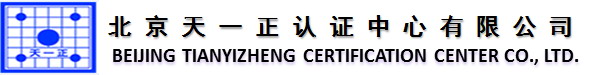 天一正

北京天一正认证中心有限公司
BEIJING TIANYIZHENG CERTIFICATION CENTER CO., LTD.